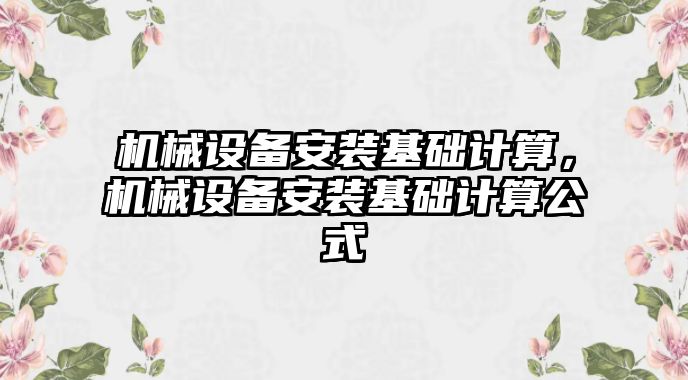 机械设备安装基础计算，机械设备安装基础计算公式